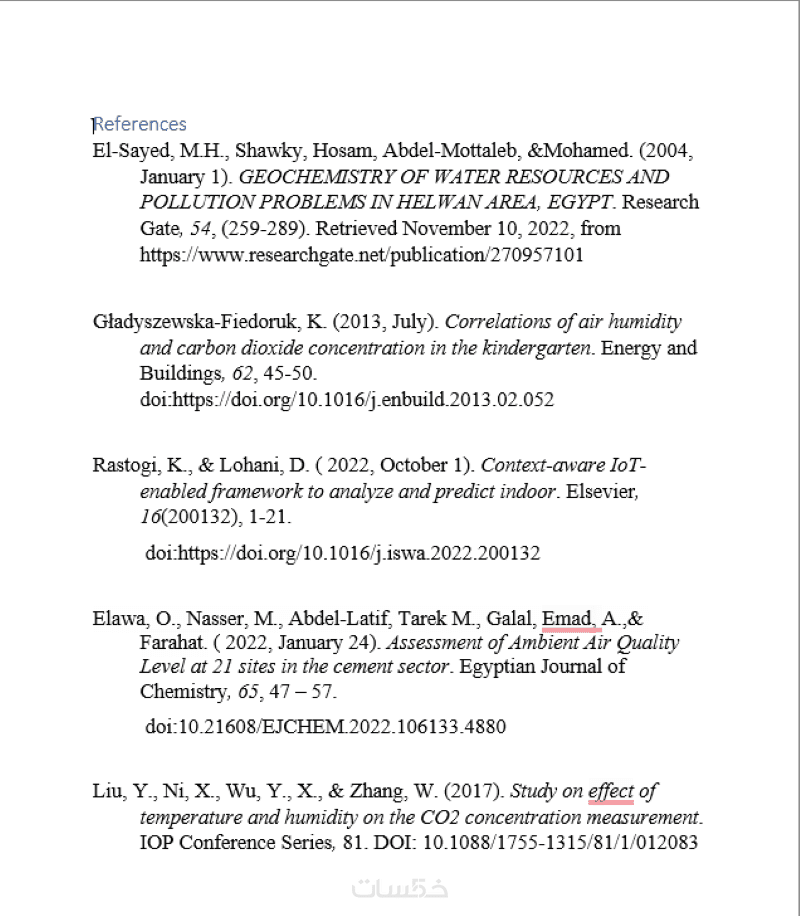 References

El-Sayed, M.H., Shawky, Hosam, Abdel-Mottaleb, &Mohamed. (2004, January 1). GEOCHEMISTRY OF WATER RESOURCES AND POLLUTION PROBLEMS IN HELWAN AREA, EGYPT. Research Gate, 54, (259-289). Retrieved November 10, 2022, from https://www.researchgate.net/publication/270957101

Gładyszewska-Fiedoruk, K. (2013, July). Correlations of air humidity and carbon dioxide concentration in the kindergarten. Energy and Buildings, 62, 45-50. doi:https://doi.org/10.1016/j.enbuild.2013.02.052

Rastogi, K., & Lohani, D. ( 2022, October 1). Context-aware IoT-enabled framework to analyze and predict indoor. Elsevier, 16(200132), 1-21.

doi:https://doi.org/10.1016/j.iswa.2022.200132

Elawa, O., Nasser, M., Abdel-Latif, Tarek M., Galal, Emad, A.,& Farahat. ( 2022, January 24). Assessment of Ambient Air Quality Level at 21 sites in the cement sector. Egyptian Journal of Chemistry, 65, 47 – 57.

doi:10.21608/EJCHEM.2022.106133.4880

Liu, Y., Ni, X., Wu, Y., X., & Zhang, W. (2017). Study on effect of temperature and humidity on the CO2 concentration measurement. IOP Conference Series, 81. DOI: 10.1088/1755-1315/81/1/012083

خمسات